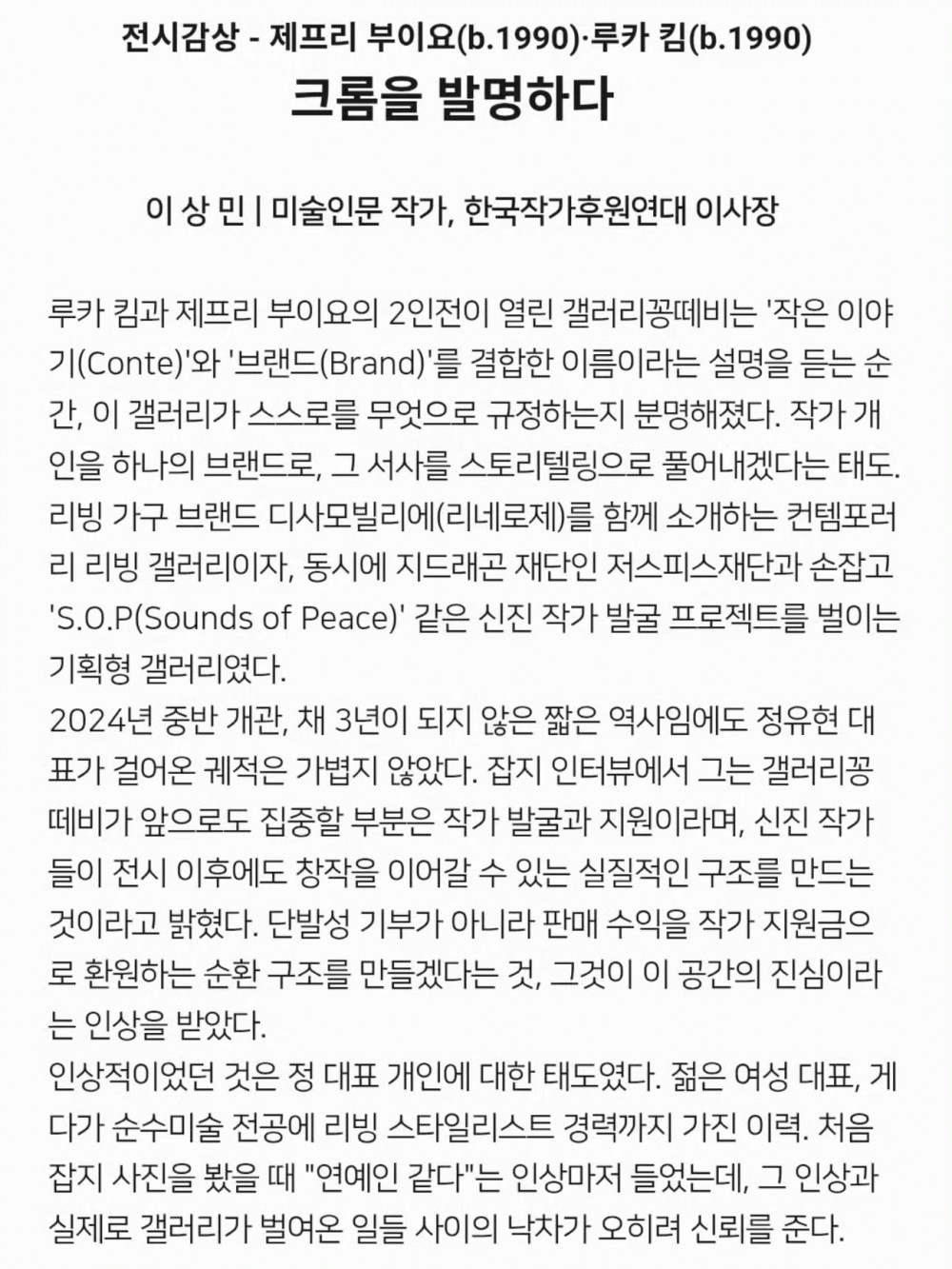 전시감상 - 제프리 부이요(b.1990)·루카 킴(b.1990)
크롬을 발명하다

이 상 민 | 미술인문 작가, 한국작가후원연대 이사장

루카 킴과 제프리 부이요의 2인전이 열린 갤러리꽁떼비는 '작은 이야기(Conte)'와 '브랜드(Brand)'를 결합한 이름이라는 설명을 듣는 순간, 이 갤러리가 스스로를 무엇으로 규정하는지 분명해졌다. 작가 개인을 하나의 브랜드로, 그 서사를 스토리텔링으로 풀어내겠다는 태도. 리빙 가구 브랜드 디사모빌리에(리네로제)를 함께 소개하는 컨템포러리 리빙 갤러리이자, 동시에 지드래곤 재단인 저스피스재단과 손잡고 'S.O.P(Sounds of Peace)' 같은 신진 작가 발굴 프로젝트를 벌이는 기획형 갤러리였다.
2024년 중반 개관, 채 3년이 되지 않은 짧은 역사임에도 정유현 대표가 걸어온 궤적은 가볍지 않았다. 잡지 인터뷰에서 그는 갤러리꽁떼비가 앞으로도 집중할 부분은 작가 발굴과 지원이라며, 신진 작가들이 전시 이후에도 창작을 이어갈 수 있는 실질적인 구조를 만드는 것이라고 밝혔다. 단발성 기부가 아니라 판매 수익을 작가 지원금으로 환원하는 순환 구조를 만들겠다는 것, 그것이 이 공간의 진심이라는 인상을 받았다.
인상적이었던 것은 정 대표 개인에 대한 태도였다. 젊은 여성 대표, 게다가 순수미술 전공에 리빙 스타일리스트 경력까지 가진 이력. 처음 잡지 사진을 봤을 때 "연예인 같다"는 인상마저 들었는데, 그 인상과 실제로 갤러리가 벌여온 일들 사이의 낙차가 오히려 신뢰를 준다.